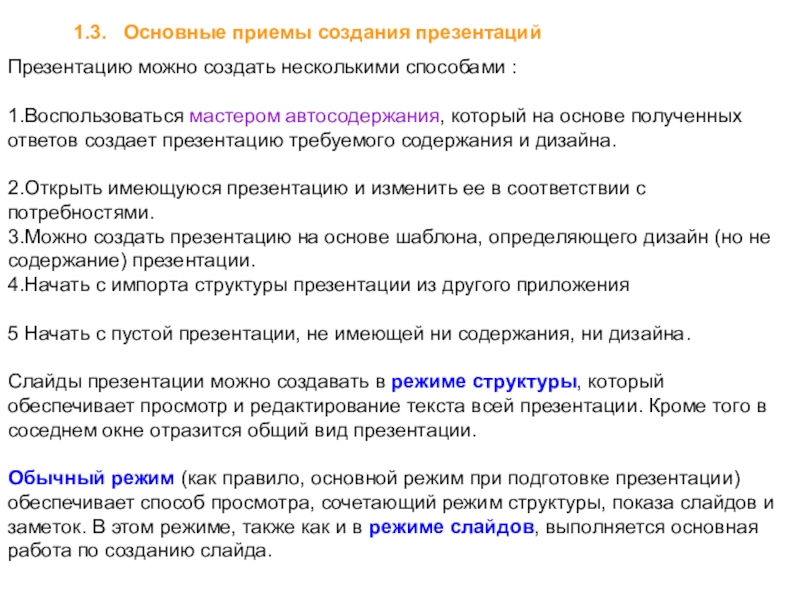 1.3. Основные приемы создания презентаций

Презентацию можно создать несколькими способами :

1.Воспользоваться мастером автосодержания, который на основе полученных ответов создает презентацию требуемого содержания и дизайна.

2.Открыть имеющуюся презентацию и изменить ее в соответствии с потребностями.
3.Можно создать презентацию на основе шаблона, определяющего дизайн (но не содержание) презентации.
4.Начать с импорта структуры презентации из другого приложения

5 Начать с пустой презентации, не имеющей ни содержания, ни дизайна.

Слайды презентации можно создавать в режиме структуры, который обеспечивает просмотр и редактирование текста всей презентации. Кроме того в соседнем окне отразится общий вид презентации.

Обычный режим (как правило, основной режим при подготовке презентации) обеспечивает способ просмотра, сочетающий режим структуры, показа слайдов и заметок. В этом режиме, также как и в режиме слайдов, выполняется основная работа по созданию слайда.